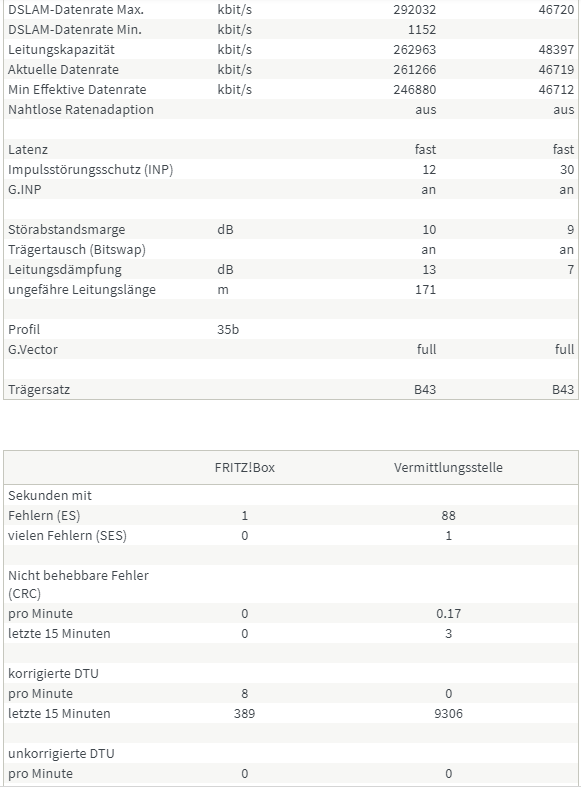 | | | | |
|---|---|---|---|
| DSLAM-Datenrate Max. | kbit/s | 292032 | 46720 |
| DSLAM-Datenrate Min. | kbit/s | 1152 | |
| Leitungskapazität | kbit/s | 262963 | 48397 |
| Aktuelle Datenrate | kbit/s | 261266 | 46719 |
| Min Effektive Datenrate | kbit/s | 246880 | 46712 |
| Nahtlose Ratenadaption | | aus | aus |
| | | | |
| Latenz | | fast | fast |
| Impulsstörungsschutz (INP) | | 12 | 30 |
| G.INP | | an | an |
| | | | |
| Störabstandsmarge | dB | 10 | 9 |
| Trägertausch (Bitswap) | | an | an |
| Leitungsdämpfung | dB | 13 | 7 |
| ungefähre Leitungslänge | m | 171 | |
| | | | |
| Profil | 35b | | |
| G.Vector | | full | full |
| | | | |
| Trägersatz | | B43 | B43 |

| | FRITZ!Box | Vermittlungsstelle |
|---|---|---|
| Sekunden mit | | |
| Fehlern (ES) | 1 | 88 |
| vielen Fehlern (SES) | 0 | 1 |
| | | |
| Nicht behebbare Fehler (CRC) | | |
| pro Minute | 0 | 0.17 |
| letzte 15 Minuten | 0 | 3 |
| | | |
| korrigierte DTU | | |
| pro Minute | 8 | 0 |
| letzte 15 Minuten | 389 | 9306 |
| | | |
| unkorrigierte DTU | | |
| pro Minute | 0 | 0 |